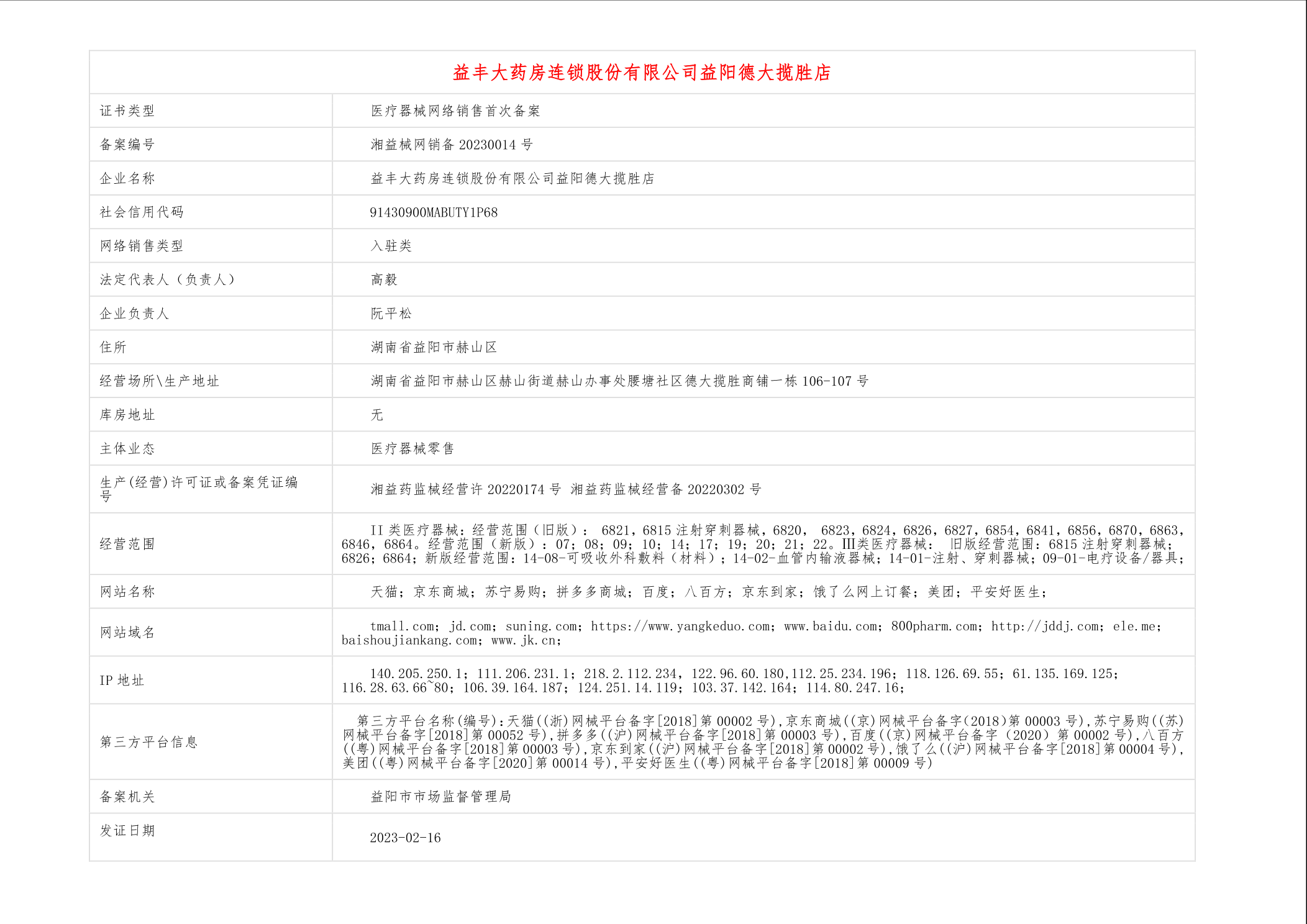 益丰大药房连锁股份有限公司益阳德大揽胜店

| 证书类型 | 医疗器械网络销售首次备案 |
|---|---|
| 备案编号 | 湘益械网销备 20230014 号 |
| 企业名称 | 益丰大药房连锁股份有限公司益阳德大揽胜店 |
| 社会信用代码 | 91430900MABUTY1P68 |
| 网络销售类型 | 入驻类 |
| 法定代表人（负责人） | 高毅 |
| 企业负责人 | 阮平松 |
| 住所 | 湖南省益阳市赫山区 |
| 经营场所\生产地址 | 湖南省益阳市赫山区赫山街道赫山办事处腰塘社区德大揽胜商铺一栋 106-107 号 |
| 库房地址 | 无 |
| 主体业态 | 医疗器械零售 |
| 生产(经营)许可证或备案凭证编号 | 湘益药监械经营许 20220174 号 湘益药监械经营备 20220302 号 |
| 经营范围 | II 类医疗器械：经营范围（旧版）： 6821，6815 注射穿刺器械，6820， 6823，6824，6826，6827，6854，6841，6856，6870，6863，6846，6864。经营范围（新版）：07；08；09；10；14；17；19；20；21；22。III类医疗器械： 旧版经营范围：6815 注射穿刺器械；6826；6864；新版经营范围：14-08-可吸收外科敷料（材料）；14-02-血管内输液器械；14-01-注射、穿刺器械；09-01-电疗设备/器具； |
| 网站名称 | 天猫；京东商城；苏宁易购；拼多多商城；百度；八百方；京东到家；饿了么网上订餐；美团；平安好医生； |
| 网站域名 | tmall.com；jd.com；suning.com；https://www.yangkeduo.com；www.baidu.com；800pharm.com；http://jddj.com；ele.me；baishoujiankang.com；www.jk.cn； |
| IP 地址 | 140.205.250.1；111.206.231.1；218.2.112.234，122.96.60.180，112.25.234.196；118.126.69.55；61.135.169.125；116.28.63.66~80；106.39.164.187；124.251.14.119；103.37.142.164；114.80.247.16； |
| 第三方平台信息 | 第三方平台名称(编号)：天猫((浙)网械平台备字[2018]第 00002 号)，京东商城((京)网械平台备字(2018)第 00003 号)，苏宁易购((苏)网械平台备字[2018]第 00052 号)，拼多多((沪)网械平台备字[2018]第 00003 号)，百度((京)网械平台备字（2020）第 00002 号)，八百方((粤)网械平台备字[2018]第 00003 号)，京东到家((沪)网械平台备字[2018]第 00002 号)，饿了么((沪)网械平台备字[2018]第 00004 号)，美团((粤)网械平台备字[2020]第 00014 号)，平安好医生((粤)网械平台备字[2018]第 00009 号) |
| 备案机关 | 益阳市市场监督管理局 |
| 发证日期 | 2023-02-16 |